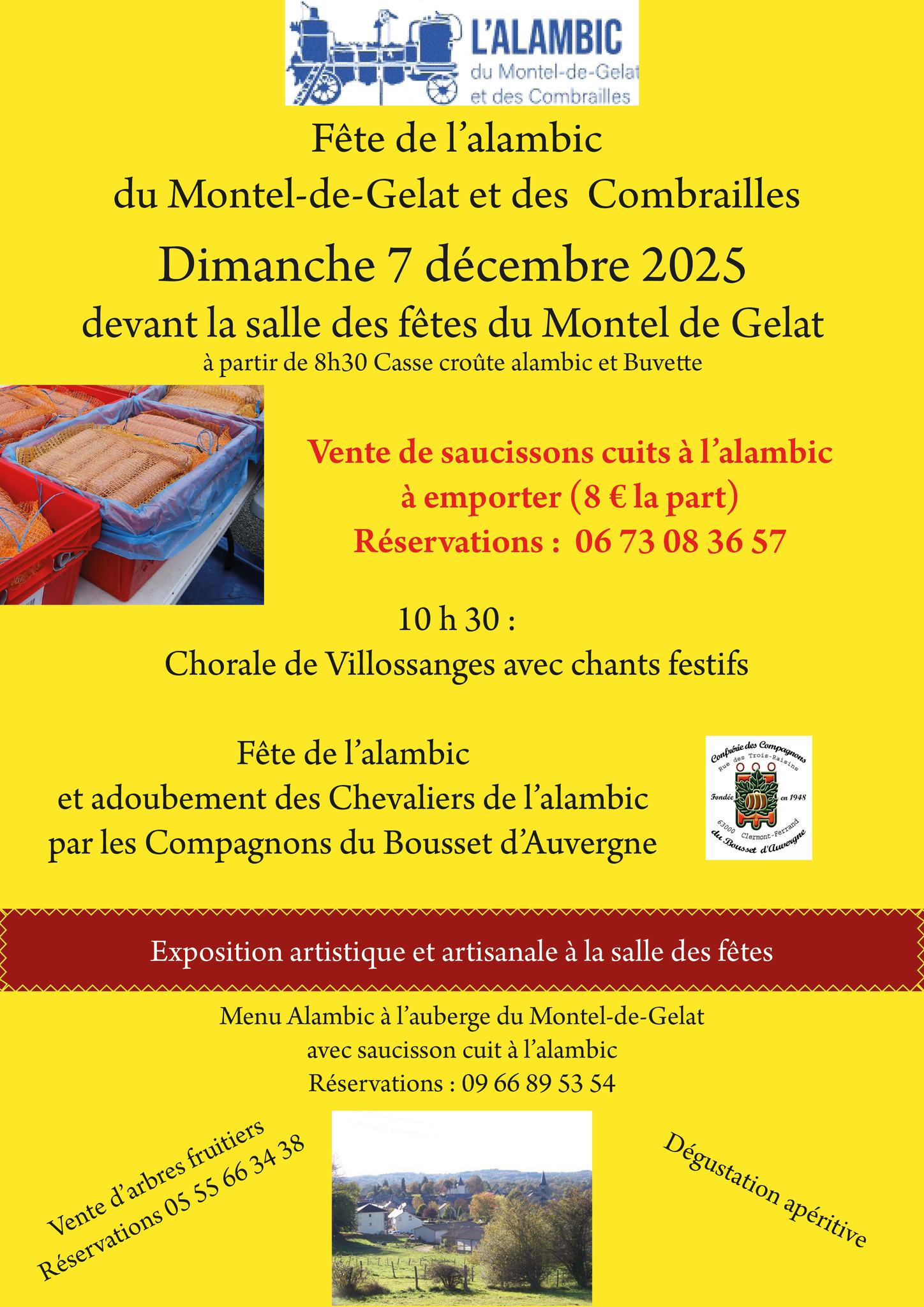 L'ALAMBIC
du Montel-de-Gelat
et des Combrailles

Fête de l'alambic
du Montel-de-Gelat et des Combrailles
Dimanche 7 décembre 2025
devant la salle des fêtes du Montel de Gelat
à partir de 8h30 Casse croûte alambic et Buvette

Vente de saucissons cuits à l'alambic
à emporter (8 € la part)
Réservations : 06 73 08 36 57

10 h 30 :
Chorale de Villossanges avec chants festifs

Fête de l'alambic
et adoubement des Chevaliers de l'alambic
par les Compagnons du Bousset d'Auvergne

Confrérie des Compagnons
Rue des Trois-Raisins
Fondée en 1948
63000 Clermont-Ferrand
du Bousset d'Auvergne

Exposition artistique et artisanale à la salle des fêtes

Menu Alambic à l'auberge du Montel-de-Gelat
avec saucisson cuit à l'alambic
Réservations : 09 66 89 53 54

Vente d'arbres fruitiers
Réservations 05 55 66 34 38

Dégustation apéritive